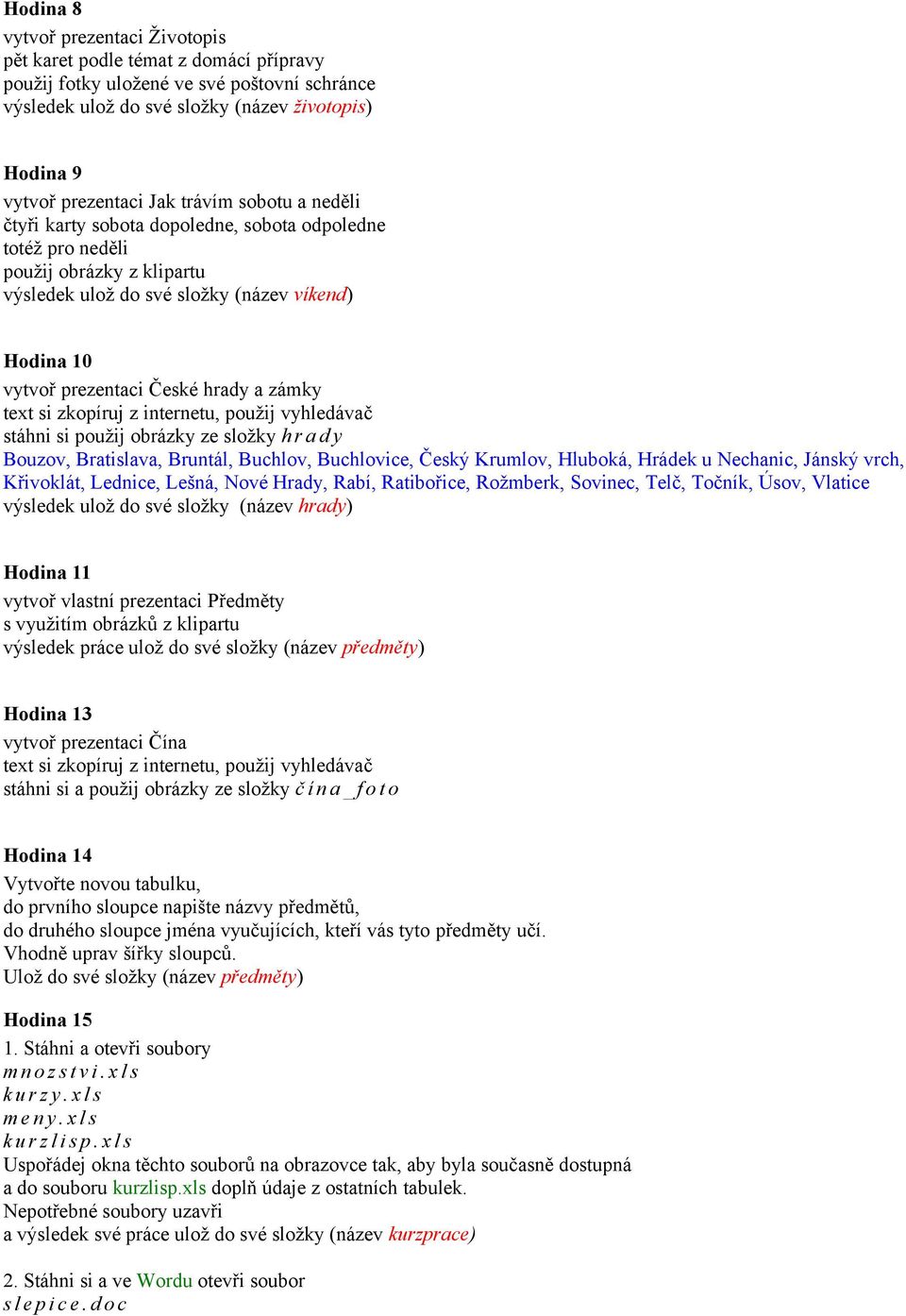 Hodina 8
vytvoř prezentaci Životopis
pět karet podle témat z domácí přípravy
použij fotky uložené ve své poštovní schránce
výsledek ulož do své složky (název životopis)

Hodina 9
vytvoř prezentaci Jak trávím sobotu a neděli
čtyři karty sobota dopoledne, sobota odpoledne
totéž pro neděli
použij obrázky z klipartu
výsledek ulož do své složky (název víkend)

Hodina 10
vytvoř prezentaci České hrady a zámky
text si zkopíruj z internetu, použij vyhledávač
stáhni si použij obrázky ze složky hrady
Bouzov, Bratislava, Bruntál, Buchlov, Buchlovice, Český Krumlov, Hluboká, Hrádek u Nechanic, Jánský vrch, Křivoklát, Lednice, Lešná, Nové Hrady, Rabí, Ratibořice, Rožmberk, Sovinec, Telč, Točník, Úsov, Vlatice
výsledek ulož do své složky (název hrady)

Hodina 11
vytvoř vlastní prezentaci Předměty
s využitím obrázků z klipartu
výsledek práce ulož do své složky (název předměty)

Hodina 13
vytvoř prezentaci Čína
text si zkopíruj z internetu, použij vyhledávač
stáhni si a použij obrázky ze složky čína_foto

Hodina 14
Vytvořte novou tabulku,
do prvního sloupce napište názvy předmětů,
do druhého sloupce jména vyučujících, kteří vás tyto předměty učí.
Vhodně uprav šířky sloupců.
Ulož do své složky (název předměty)

Hodina 15
1. Stáhni a otevři soubory
mnozstvi.xls
kurzy.xls
meny.xls
kurzlisp.xls
Uspořádej okna těchto souborů na obrazovce tak, aby byla současně dostupná a do souboru kurzlisp.xls doplň údaje z ostatních tabulek.
Nepotřebné soubory uzavři
a výsledek své práce ulož do své složky (název kurzprace)

2. Stáhni si a ve Wordu otevři soubor
slepice.doc